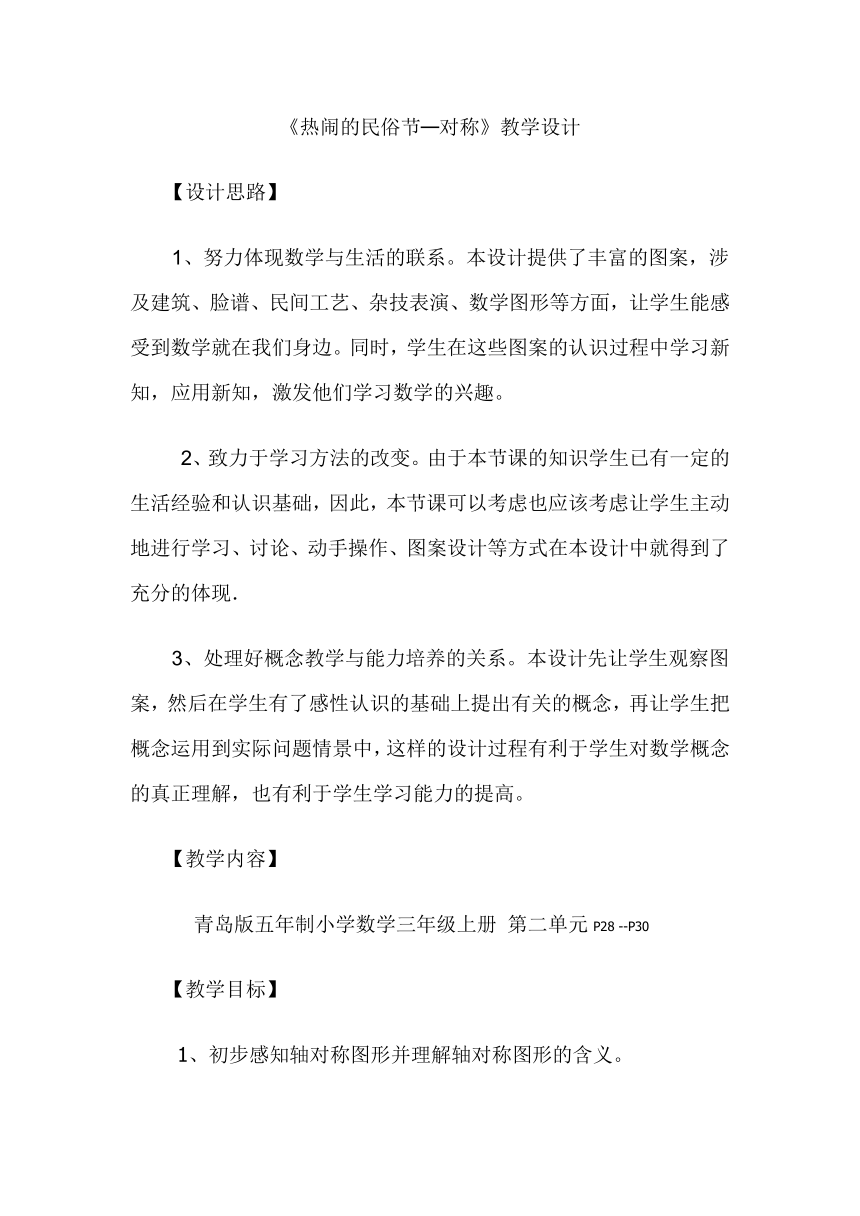 《热闹的民俗节—对称》教学设计

【设计思路】

1、努力体现数学与生活的联系。本设计提供了丰富的图案，涉及建筑、脸谱、民间工艺、杂技表演、数学图形等方面，让学生能感受到数学就在我们身边。同时，学生在这些图案的认识过程中学习新知，应用新知，激发他们学习数学的兴趣。

2、致力于学习方法的改变。由于本节课的知识学生已有一定的生活经验和认识基础，因此，本节课可以考虑也应该考虑让学生主动地进行学习、讨论、动手操作、图案设计等方式在本设计中就得到了充分的体现.

3、处理好概念教学与能力培养的关系。本设计先让学生观察图案，然后在学生有了感性认识的基础上提出有关的概念，再让学生把概念运用到实际问题情景中，这样的设计过程有利于学生对数学概念的真正理解，也有利于学生学习能力的提高。

【教学内容】

青岛版五年制小学数学三年级上册 第二单元 P28 --P30

【教学目标】

1、初步感知轴对称图形并理解轴对称图形的含义。